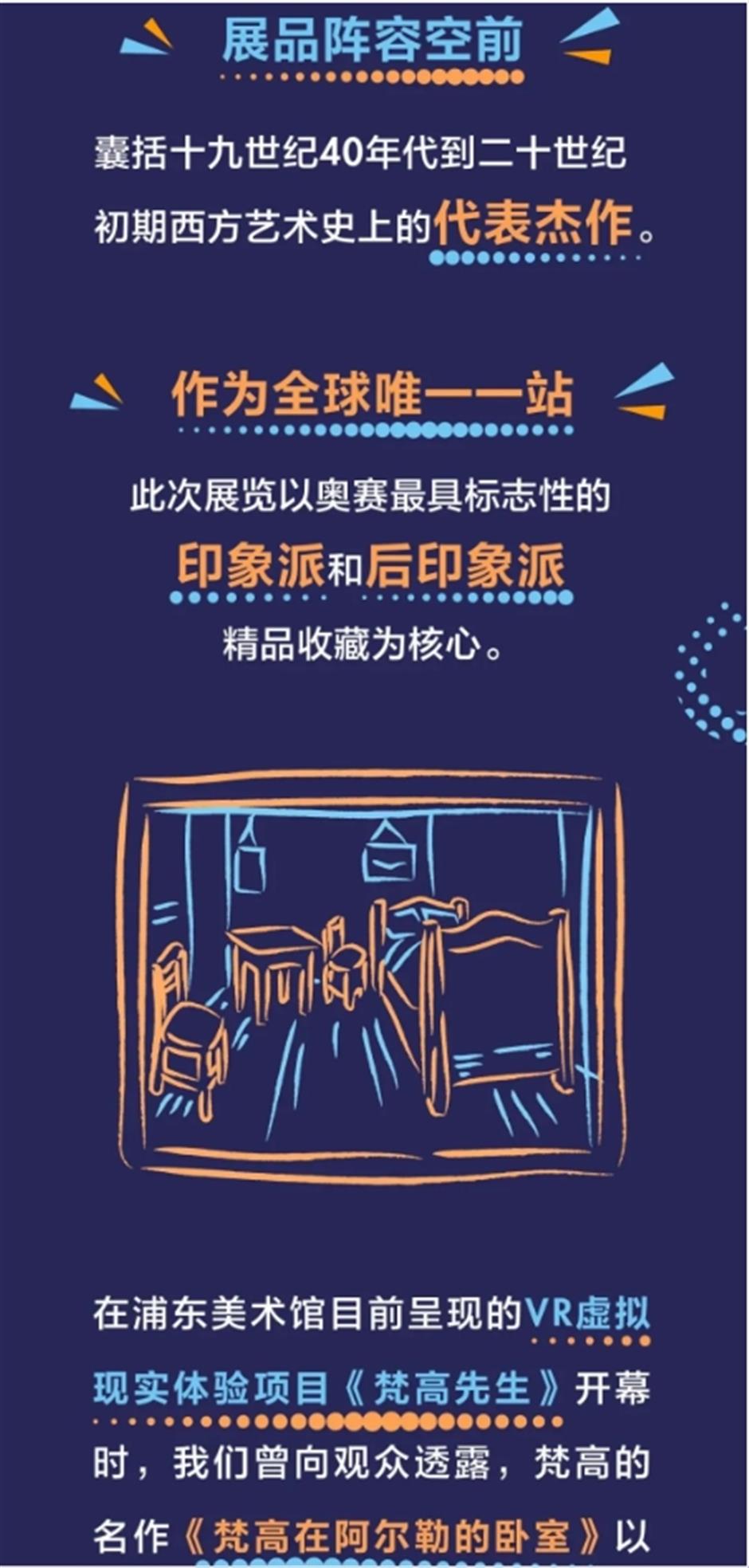 展品阵容空前

囊括十九世纪40年代到二十世纪初期西方艺术史上的代表杰作。

作为全球唯一一站

此次展览以奥赛最具标志性的印象派和后印象派精品收藏为核心。

在浦东美术馆目前呈现的VR虚拟现实体验项目《梵高先生》开幕时，我们曾向观众透露，梵高的名作《梵高在阿尔勒的卧室》以